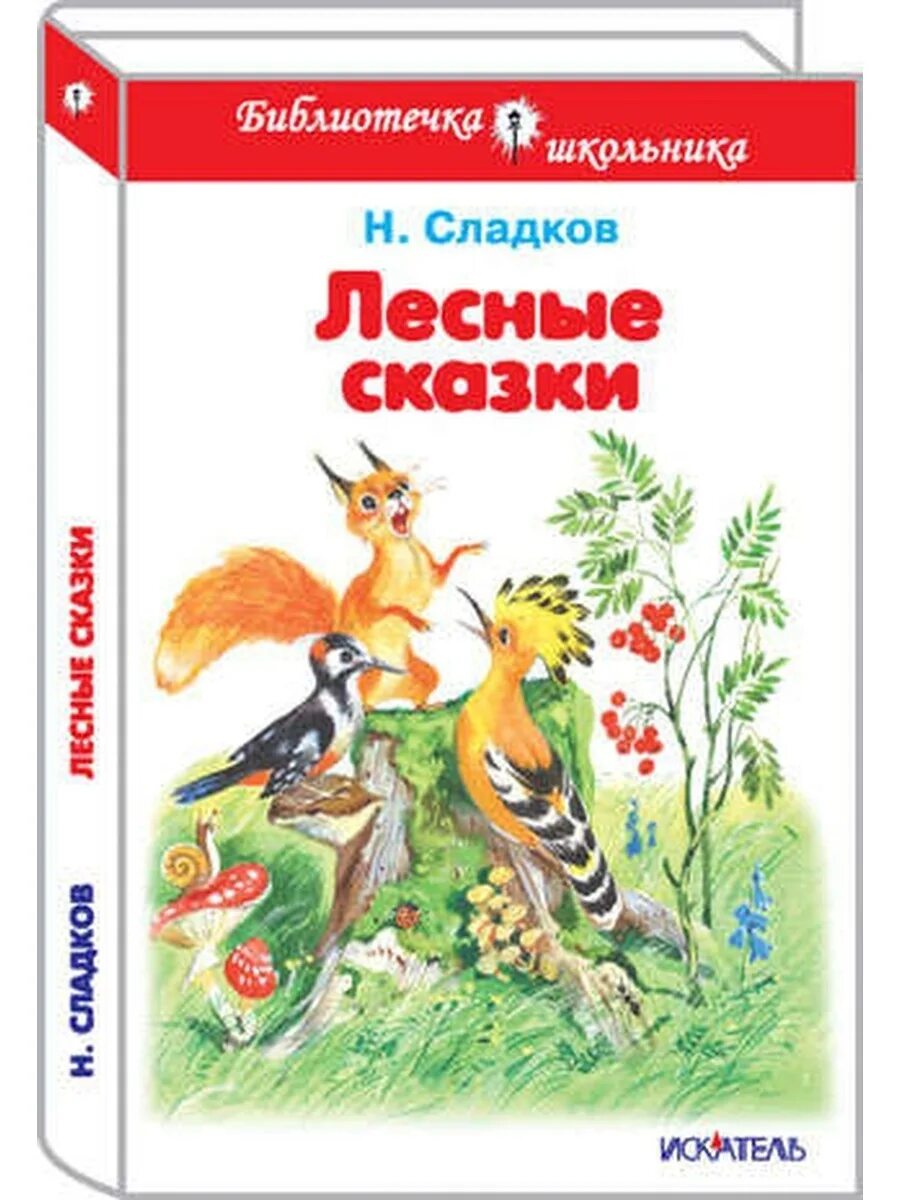 Библиотечка школьника

Н. Сладков

Лесные сказки

ИСКАТЕЛЬ

Н. СЛАДКОВ ЛЕСНЫЕ СКАЗКИ